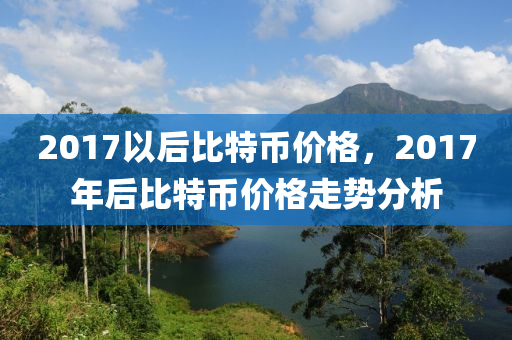 2017以后比特币价格，2017年后比特币价格走势分析